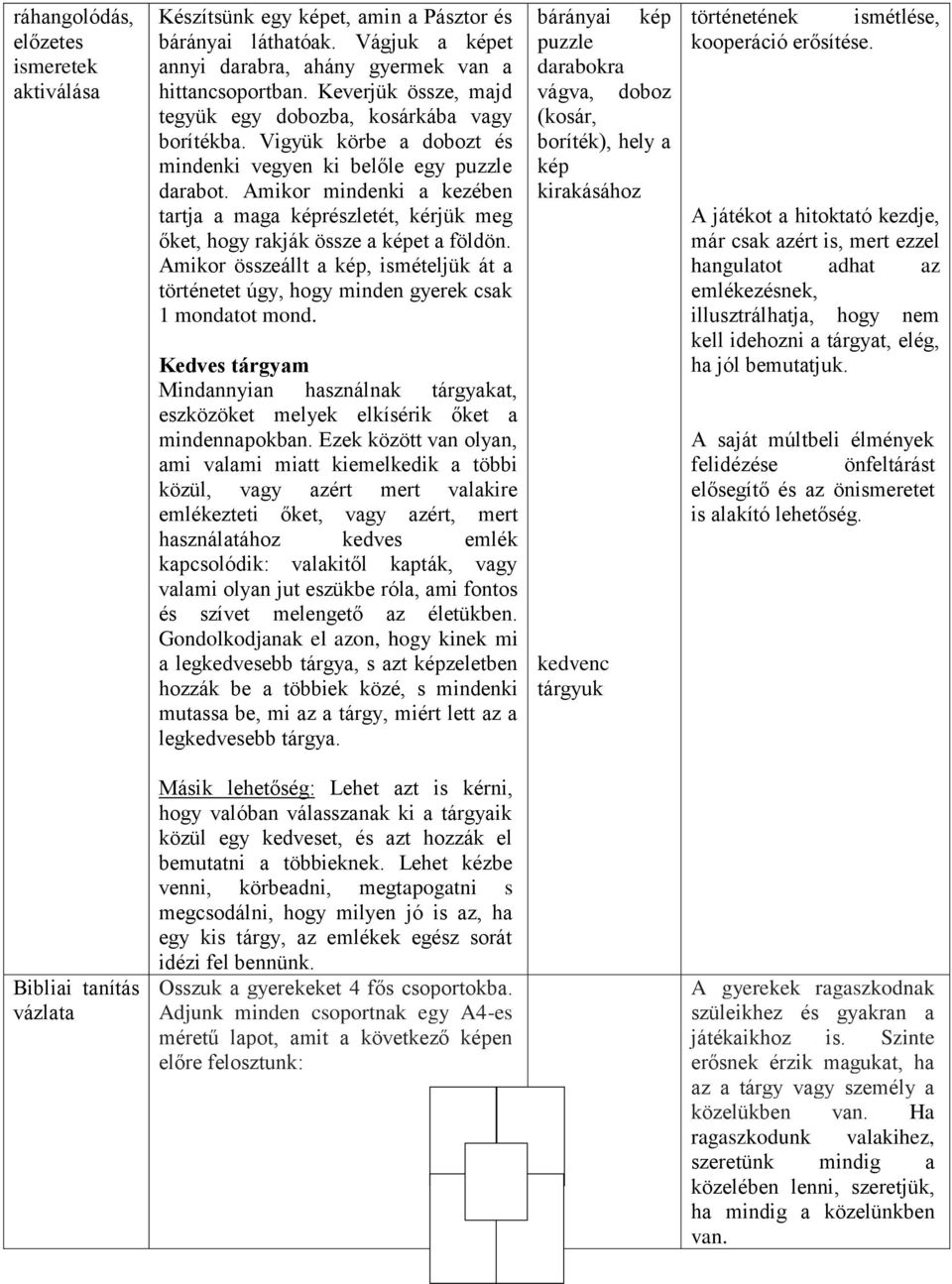 | | | | |
|---|---|---|---|
| ráhangolódás, előzetes ismeretek aktiválása | Készítsünk egy képet, amin a Pásztor és bárányai láthatóak. Vágjuk a képet annyi darabra, ahány gyermek van a hittancsoportban. Keverjük össze, majd tegyük egy dobozba, kosárkába vagy borítékba. Vigyük körbe a dobozt és mindenki vegyen ki belőle egy puzzle darabot. Amikor mindenki a kezében tartja a maga képrészletét, kérjük meg őket, hogy rakják össze a képet a földön. Amikor összeállt a kép, ismételjük át a történetet úgy, hogy minden gyerek csak 1 mondatot mond.<br><br>Kedves tárgyam<br>Mindannyian használnak tárgyakat, eszközöket melyek elkísérik őket a mindennapokban. Ezek között van olyan, ami valami miatt kiemelkedik a többi közül, vagy azért mert valakire emlékezteti őket, vagy azért, mert használatához kedves emlék kapcsolódik: valakitől kapták, vagy valami olyan jut eszükbe róla, ami fontos és szívet melengető az életükben. Gondolkodjanak el azon, hogy kinek mi a legkedvesebb tárgya, s azt képzeletben hozzák be a többiek közé, s mindenki mutassa be, mi az a tárgy, miért lett az a legkedvesebb tárgya.<br><br>Másik lehetőség: Lehet azt is kérni, hogy valóban válasszanak ki a tárgyaik közül egy kedveset, és azt hozzák el bemutatni a többieknek. Lehet kézbe venni, körbeadni, megtapogatni s megcsodálni, hogy milyen jó is az, ha egy kis tárgy, az emlékek egész sorát idézi fel bennünk. | bárányai kép puzzle darabokra vágva, doboz (kosár, boríték), hely a kép kirakásához<br><br>kedvenc tárgyuk | történetének ismétlése, kooperáció erősítése.<br><br>A játékot a hitoktató kezdje, már csak azért is, mert ezzel hangulatot adhat az emlékezésnek, illusztrálhatja, hogy nem kell idehozni a tárgyat, elég, ha jól bemutatjuk.<br><br>A saját múltbeli élmények felidézése önfeltárást elősegítő és az önismeretet is alakító lehetőség. |
| Bibliai tanítás vázlata | Osszuk a gyerekeket 4 fős csoportokba. Adjunk minden csoportnak egy A4-es méretű lapot, amit a következő képen előre felosztunk: | | A gyerekek ragaszkodnak szüleikhez és gyakran a játékaikhoz is. Szinte erősnek érzik magukat, ha az a tárgy vagy személy a közelükben van. Ha ragaszkodunk valakihez, szeretünk mindig a közelében lenni, szeretjük, ha mindig a közelünkben van. |